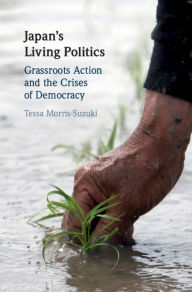 Japan's Living Politics

Grassroots Action and the Crises of Democracy

Tessa Morris-Suzuki